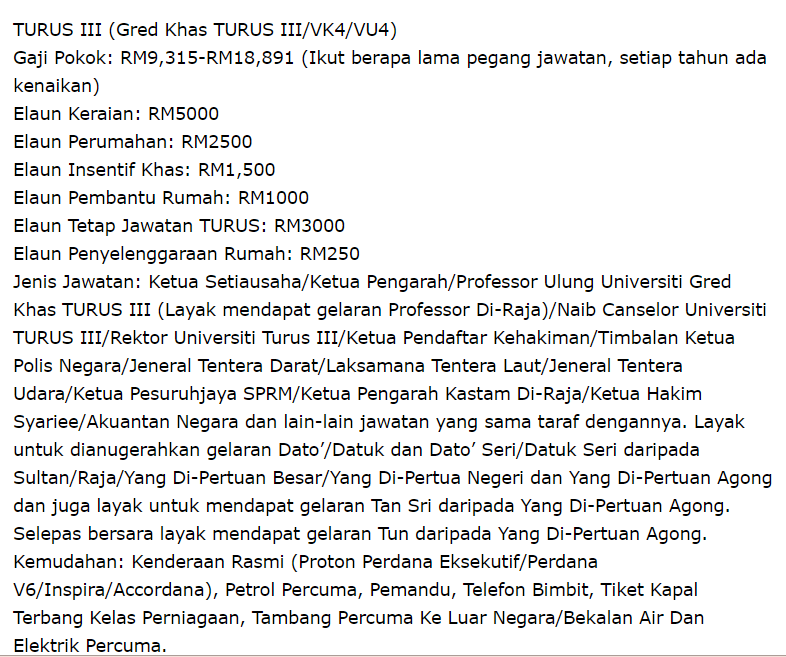 TURUS III (Gred Khas TURUS III/VK4/VU4)
Gaji Pokok: RM9,315-RM18,891 (Ikut berapa lama pegang jawatan, setiap tahun ada kenaikan)
Elaun Keraian: RM5000
Elaun Perumahan: RM2500
Elaun Insentif Khas: RM1,500
Elaun Pembantu Rumah: RM1000
Elaun Tetap Jawatan TURUS: RM3000
Elaun Penyelenggaraan Rumah: RM250
Jenis Jawatan: Ketua Setiausaha/Ketua Pengarah/Professor Ulung Universiti Gred Khas TURUS III (Layak mendapat gelaran Professor Di-Raja)/Naib Canselor Universiti TURUS III/Rektor Universiti Turus III/Ketua Pendaftar Kehakiman/Timbalan Ketua Polis Negara/Jeneral Tentera Darat/Laksamana Tentera Laut/Jeneral Tentera Udara/Ketua Pesuruhjaya SPRM/Ketua Pengarah Kastam Di-Raja/Ketua Hakim Syariee/Akuantan Negara dan lain-lain jawatan yang sama taraf dengannya. Layak untuk dianugerahkan gelaran Dato'/Datuk dan Dato' Seri/Datuk Seri daripada Sultan/Raja/Yang Di-Pertuan Besar/Yang Di-Pertua Negeri dan Yang Di-Pertuan Agong dan juga layak untuk mendapat gelaran Tan Sri daripada Yang Di-Pertuan Agong. Selepas bersara layak mendapat gelaran Tun daripada Yang Di-Pertuan Agong.
Kemudahan: Kenderaan Rasmi (Proton Perdana Eksekutif/Perdana V6/Inspira/Accordana), Petrol Percuma, Pemandu, Telefon Bimbit, Tiket Kapal Terbang Kelas Perniagaan, Tambang Percuma Ke Luar Negara/Bekalan Air Dan Elektrik Percuma.